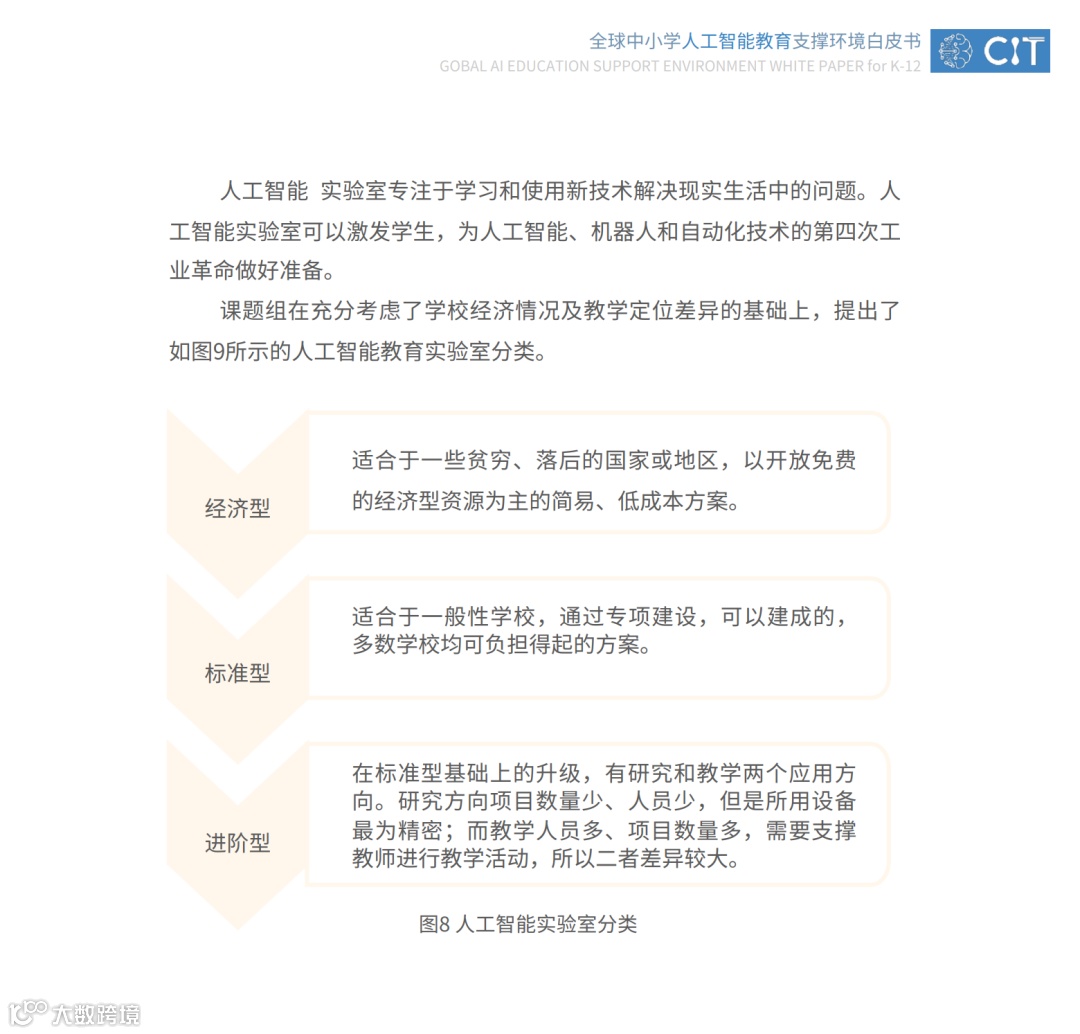 全球中小学人工智能教育支撑环境白皮书
GOBAL AI EDUCATION SUPPORT ENVIRONMENT WHITE PAPER for K-12

CIT

人工智能 实验室专注于学习和使用新技术解决现实生活中的问题。人工智能实验室可以激发学生，为人工智能、机器人和自动化技术的第四次工业革命做好准备。

课题组在充分考虑了学校经济情况及教学定位差异的基础上，提出了如图9所示的人工智能教育实验室分类。

经济型

适合于一些贫穷、落后的国家或地区，以开放免费的经济型资源为主的简易、低成本方案。

标准型

适合于一般性学校，通过专项建设，可以建成的，多数学校均可负担得起的方案。

进阶型

在标准型基础上的升级，有研究和教学两个应用方向。研究方向项目数量少、人员少，但是所用设备最为精密；而教学人员多、项目数量多，需要支撑教师进行教学活动，所以二者差异较大。

图8 人工智能实验室分类

大数跨境